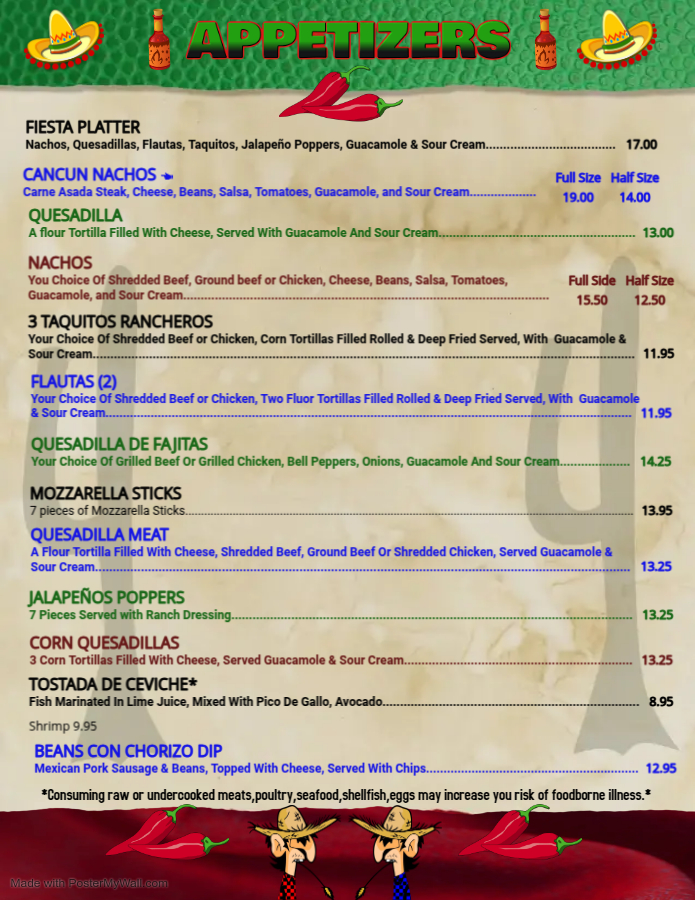 APPETIZERS

FIESTA PLATTER
Nachos, Quesadillas, Flautas, Taquitos, Jalapeño Poppers, Guacamole & Sour Cream 17.00

CANCUN NACHOS
Carne Asada Steak, Cheese, Beans, Salsa, Tomatoes, Guacamole, and Sour Cream
Full Size Half Size
19.00 14.00

QUESADILLA
A flour Tortilla Filled With Cheese, Served With Guacamole And Sour Cream 13.00

NACHOS
You Choice Of Shredded Beef, Ground beef or Chicken, Cheese, Beans, Salsa, Tomatoes, Guacamole, and Sour Cream
Full Side Half Size
15.50 12.50

3 TAQUITOS RANCHEROS
Your Choice Of Shredded Beef or Chicken, Corn Tortillas Filled Rolled & Deep Fried Served, With Guacamole & Sour Cream 11.95

FLAUTAS (2)
Your Choice Of Shredded Beef or Chicken, Two Fluor Tortillas Filled Rolled & Deep Fried Served, With Guacamole & Sour Cream 11.95

QUESADILLA DE FAJITAS
Your Choice Of Grilled Beef Or Grilled Chicken, Bell Peppers, Onions, Guacamole And Sour Cream 14.25

MOZZARELLA STICKS
7 pieces of Mozzarella Sticks 13.95

QUESADILLA MEAT
A Flour Tortilla Filled With Cheese, Shredded Beef, Ground Beef Or Shredded Chicken, Served Guacamole & Sour Cream 13.25

JALAPEÑOS POPPERS
7 Pieces Served with Ranch Dressing 13.25

CORN QUESADILLAS
3 Corn Tortillas Filled With Cheese, Served Guacamole & Sour Cream 13.25

TOSTADA DE CEVICHE*
Fish Marinated In Lime Juice, Mixed With Pico De Gallo, Avocado 8.95

Shrimp 9.95

BEANS CON CHORIZO DIP
Mexican Pork Sausage & Beans, Topped With Cheese, Served With Chips 12.95

*Consuming raw or undercooked meats,poultry,seafood,shellfish,eggs may increase you risk of foodborne illness.*

Made with PosterMyWall.com